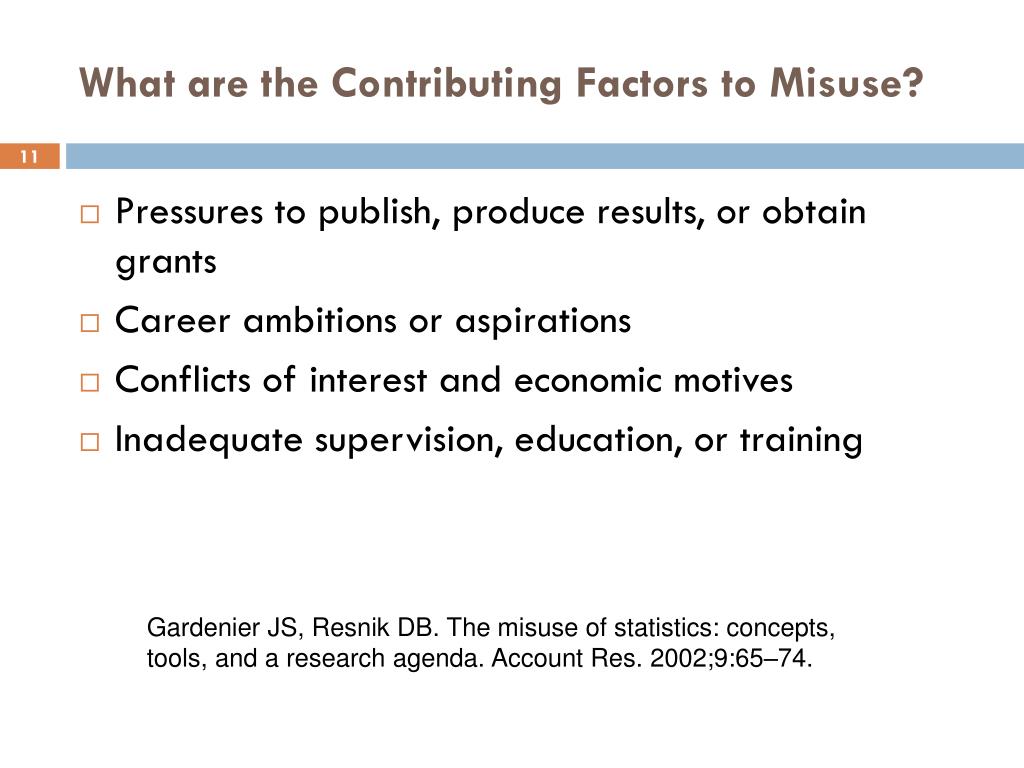 What are the Contributing Factors to Misuse?

11

□ Pressures to publish, produce results, or obtain grants
□ Career ambitions or aspirations
□ Conflicts of interest and economic motives
□ Inadequate supervision, education, or training

Gardenier JS, Resnik DB. The misuse of statistics: concepts, tools, and a research agenda. Account Res. 2002;9:65–74.